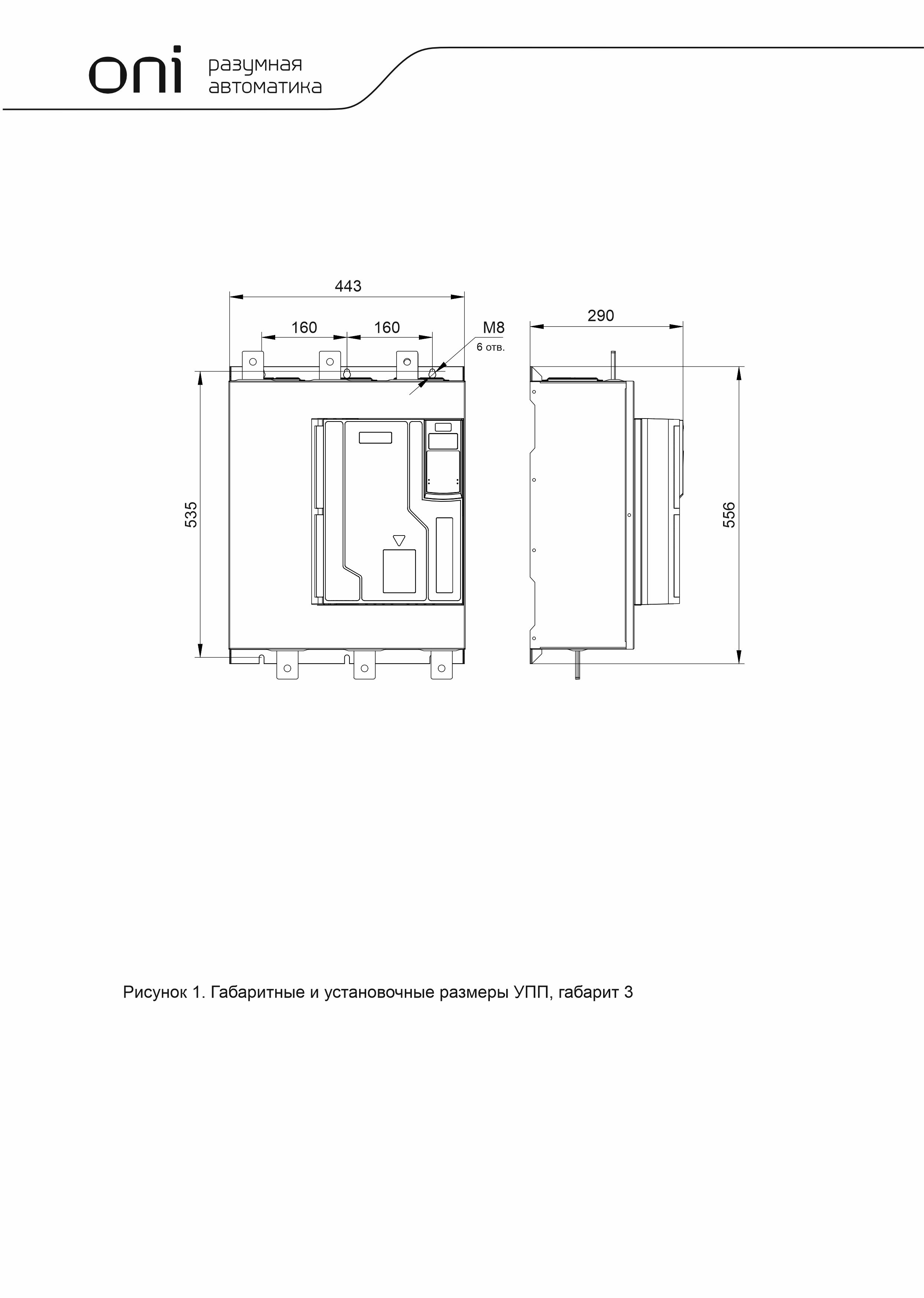 oni разумная автоматика

443

160

160

M8
6 отв.

290

535

556

Рисунок 1. Габаритные и установочные размеры УПП, габарит 3